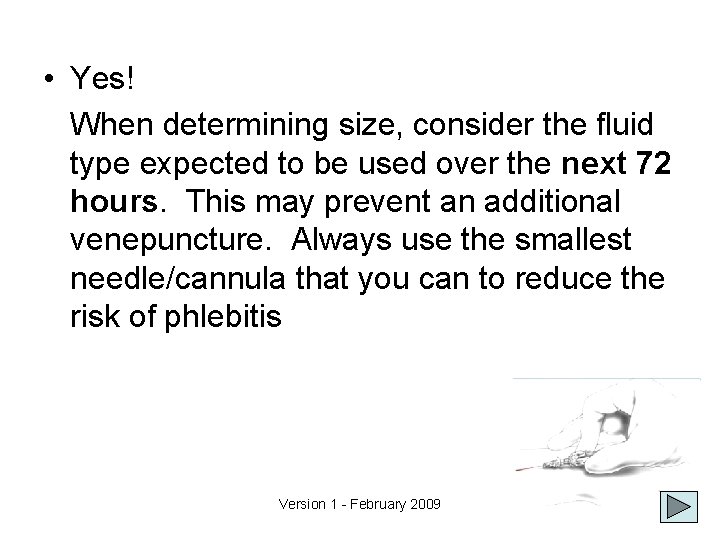 • Yes!

When determining size, consider the fluid type expected to be used over the next 72 hours. This may prevent an additional venepuncture. Always use the smallest needle/cannula that you can to reduce the risk of phlebitis

Version 1 - February 2009